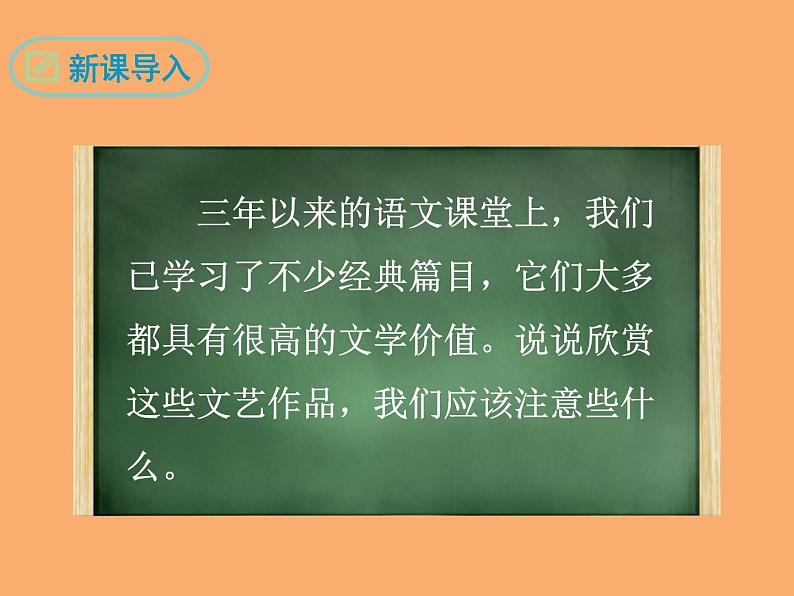 新课导入

三年以来的语文课堂上，我们已学习了不少经典篇目，它们大多都具有很高的文学价值。说说欣赏这些文艺作品，我们应该注意些什么。